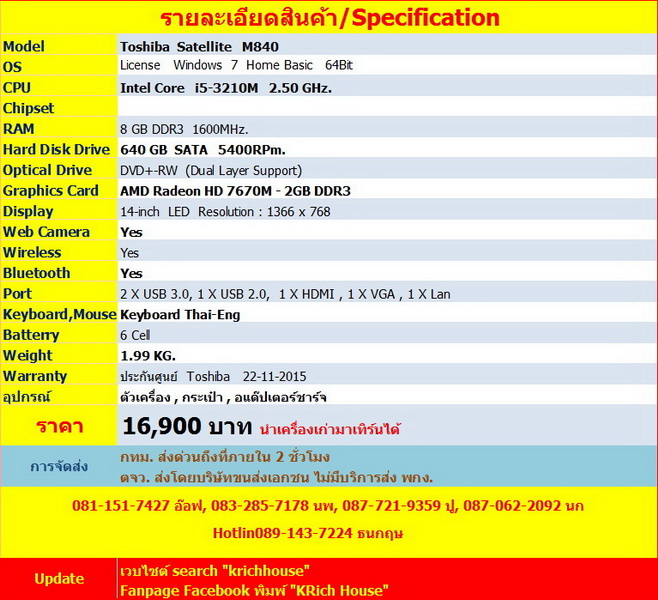 รายละเอียดสินค้า/Specification

| Model | Toshiba Satellite M840 |
|---|---|
| OS | License Windows 7 Home Basic 64Bit |
| CPU | Intel Core i5-3210M 2.50 GHz. |
| Chipset | |
| RAM | 8 GB DDR3 1600MHz. |
| Hard Disk Drive | 640 GB SATA 5400RPm. |
| Optical Drive | DVD+-RW (Dual Layer Support) |
| Graphics Card | AMD Radeon HD 7670M - 2GB DDR3 |
| Display | 14-inch LED Resolution : 1366 x 768 |
| Web Camera | Yes |
| Wireless | Yes |
| Bluetooth | Yes |
| Port | 2 X USB 3.0, 1 X USB 2.0, 1 X HDMI , 1 X VGA , 1 X Lan |
| Keyboard,Mouse | Keyboard Thai-Eng |
| Batterry | 6 Cell |
| Weight | 1.99 KG. |
| Warranty | ประกันศูนย์ Toshiba 22-11-2015 |
| อุปกรณ์ | ตัวเครื่อง , กระเป๋า , อแด๊ปเตอร์ชาร์จ |
| ราคา | 16,900 บาท นำเครื่องเก่ามาเทิร์นได้ |
| การจัดส่ง | กทม. ส่งด่วนถึงที่ภายใน 2 ชั่วโมง ตจว. ส่งโดยบริษัทขนส่งเอกชน ไม่มีบริการส่ง พกง. |

081-151-7427 อ๊อฟ, 083-285-7178 นพ, 087-721-9359 ปู, 087-062-2092 นก

Hotlin089-143-7224 ธนกฤษ

Update
เวบไซด์ search "krichhouse"
Fanpage Facebook พิมพ์ "KRich House"